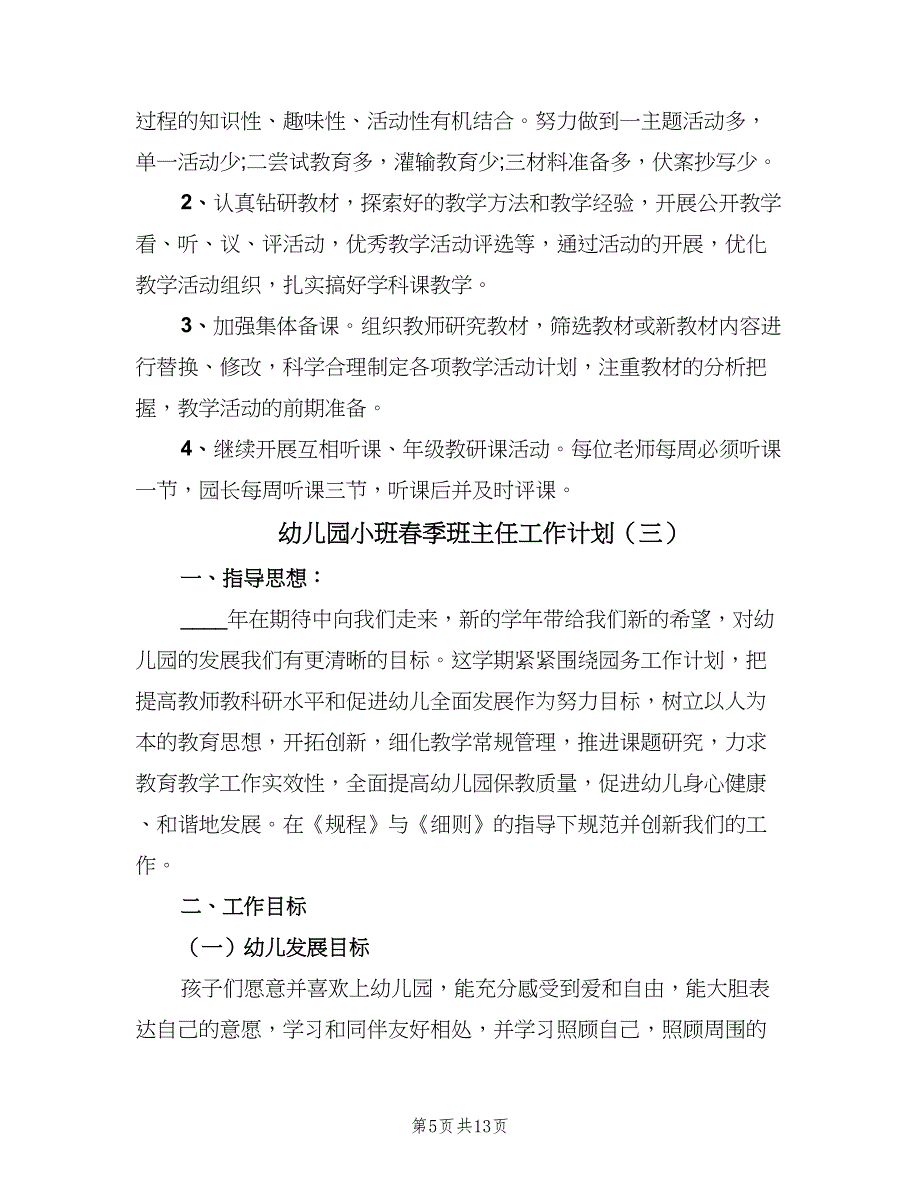 过程的知识性、趣味性、活动性有机结合。努力做到一主题活动多，单一活动少;二尝试教育多，灌输教育少;三材料准备多，伏案抄写少。

2、认真钻研教材，探索好的教学方法和教学经验，开展公开教学看、听、议、评活动，优秀教学活动评选等，通过活动的开展，优化教学活动组织，扎实搞好学科课教学。

3、加强集体备课。组织教师研究教材，筛选教材或新教材内容进行替换、修改，科学合理制定各项教学活动计划，注重教材的分析把握，教学活动的前期准备。

4、继续开展互相听课、年级教研课活动。每位老师每周必须听课一节，园长每周听课三节，听课后并及时评课。

幼儿园小班春季班主任工作计划（三）

一、指导思想：

____年在期待中向我们走来，新的学年带给我们新的希望，对幼儿园的发展我们有更清晰的目标。这学期紧紧围绕园务工作计划，把提高教师教科研水平和促进幼儿全面发展作为努力目标，树立以人为本的教育思想，开拓创新，细化教学常规管理，推进课题研究，力求教育教学工作实效性，全面提高幼儿园保教质量，促进幼儿身心健康、和谐地发展。在《规程》与《细则》的指导下规范并创新我们的工作。

二、工作目标

（一）幼儿发展目标

孩子们愿意并喜欢上幼儿园，能充分感受到爱和自由，能大胆表达自己的意愿，学习和同伴友好相处，并学习照顾自己，照顾周围的

第5页 共13页